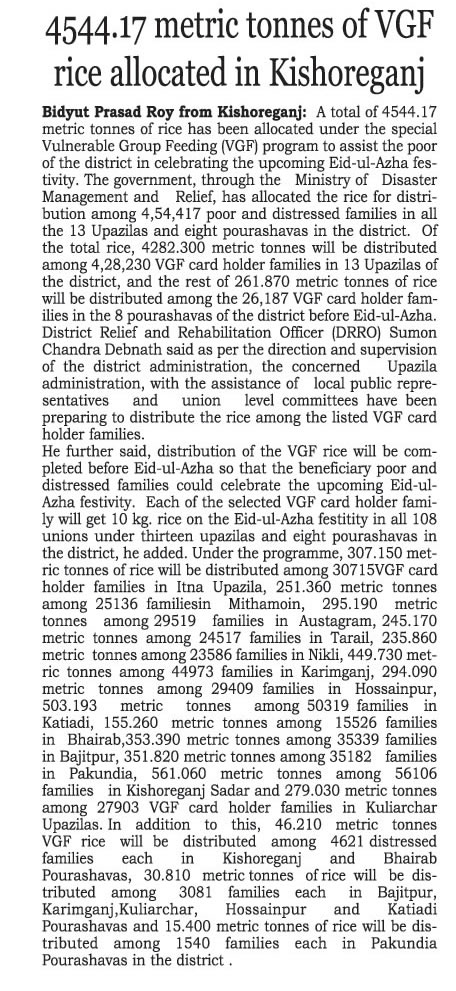 4544.17 metric tonnes of VGF rice allocated in Kishoreganj

Bidyut Prasad Roy from Kishoreganj: A total of 4544.17 metric tonnes of rice has been allocated under the special Vulnerable Group Feeding (VGF) program to assist the poor of the district in celebrating the upcoming Eid-ul-Azha festivity. The government, through the Ministry of Disaster Management and Relief, has allocated the rice for distribution among 4,54,417 poor and distressed families in all the 13 Upazilas and eight pourashavas in the district. Of the total rice, 4282.300 metric tonnes will be distributed among 4,28,230 VGF card holder families in 13 Upazilas of the district, and the rest of 261.870 metric tonnes of rice will be distributed among the 26,187 VGF card holder families in the 8 pourashavas of the district before Eid-ul-Azha. District Relief and Rehabilitation Officer (DRRO) Sumon Chandra Debnath said as per the direction and supervision of the district administration, the concerned Upazila administration, with the assistance of local public representatives and union level committees have been preparing to distribute the rice among the listed VGF card holder families.
He further said, distribution of the VGF rice will be completed before Eid-ul-Azha so that the beneficiary poor and distressed families could celebrate the upcoming Eid-ul-Azha festivity. Each of the selected VGF card holder family will get 10 kg. rice on the Eid-ul-Azha festitity in all 108 unions under thirteen upazilas and eight pourashavas in the district, he added. Under the programme, 307.150 metric tonnes of rice will be distributed among 30715VGF card holder families in Itna Upazila, 251.360 metric tonnes among 25136 familiesin Mithamoin, 295.190 metric tonnes among 29519 families in Austagram, 245.170 metric tonnes among 24517 families in Tarail, 235.860 metric tonnes among 23586 families in Nikli, 449.730 metric tonnes among 44973 families in Karimganj, 294.090 metric tonnes among 29409 families in Hossainpur, 503.193 metric tonnes among 50319 families in Katiadi, 155.260 metric tonnes among 15526 families in Bhairab,353.390 metric tonnes among 35339 families in Bajitpur, 351.820 metric tonnes among 35182 families in Pakundia, 561.060 metric tonnes among 56106 families in Kishoreganj Sadar and 279.030 metric tonnes among 27903 VGF card holder families in Kuliarchar Upazilas. In addition to this, 46.210 metric tonnes VGF rice will be distributed among 4621 distressed families each in Kishoreganj and Bhairab Pourashavas, 30.810 metric tonnes of rice will be distributed among 3081 families each in Bajitpur, Karimganj,Kuliarchar, Hossainpur and Katiadi Pourashavas and 15.400 metric tonnes of rice will be distributed among 1540 families each in Pakundia Pourashavas in the district .